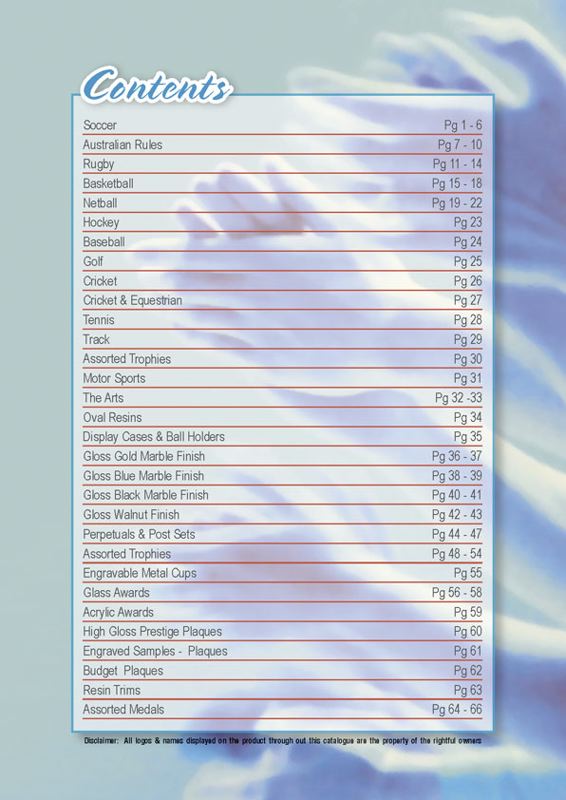 Contents

| | |
|---|---|
| Soccer | Pg 1 - 6 |
| Australian Rules | Pg 7 - 10 |
| Rugby | Pg 11 - 14 |
| Basketball | Pg 15 - 18 |
| Netball | Pg 19 - 22 |
| Hockey | Pg 23 |
| Baseball | Pg 24 |
| Golf | Pg 25 |
| Cricket | Pg 26 |
| Cricket & Equestrian | Pg 27 |
| Tennis | Pg 28 |
| Track | Pg 29 |
| Assorted Trophies | Pg 30 |
| Motor Sports | Pg 31 |
| The Arts | Pg 32 -33 |
| Oval Resins | Pg 34 |
| Display Cases & Ball Holders | Pg 35 |
| Gloss Gold Marble Finish | Pg 36 - 37 |
| Gloss Blue Marble Finish | Pg 38 - 39 |
| Gloss Black Marble Finish | Pg 40 - 41 |
| Gloss Walnut Finish | Pg 42 - 43 |
| Perpetuals & Post Sets | Pg 44 - 47 |
| Assorted Trophies | Pg 48 - 54 |
| Engravable Metal Cups | Pg 55 |
| Glass Awards | Pg 56 - 58 |
| Acrylic Awards | Pg 59 |
| High Gloss Prestige Plaques | Pg 60 |
| Engraved Samples - Plaques | Pg 61 |
| Budget Plaques | Pg 62 |
| Resin Trims | Pg 63 |
| Assorted Medals | Pg 64 - 66 |

Disclaimer: All logos & names displayed on the product through out this catalogue are the property of the rightful owners